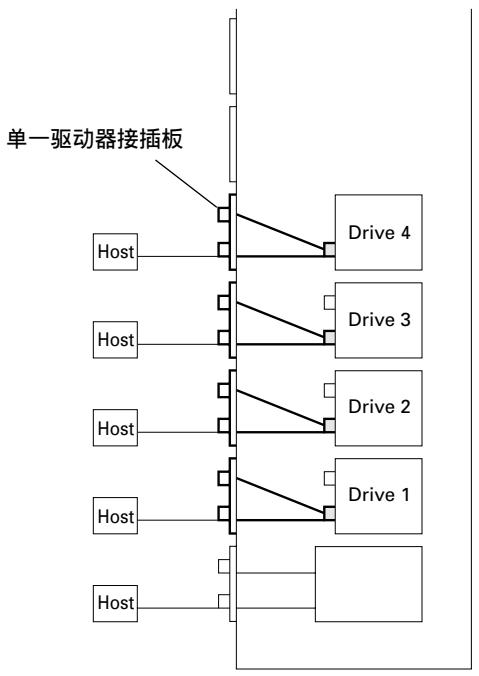 单一驱动器接插板

Host

Drive 4

Host

Drive 3

Host

Drive 2

Host

Drive 1

Host